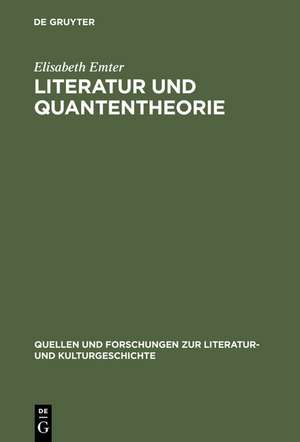 DE GRUYTER

Elisabeth Emter

LITERATUR UND QUANTENTHEORIE

QUELLEN UND FORSCHUNGEN ZUR LITERATUR- UND KULTURGESCHICHTE

DE
G